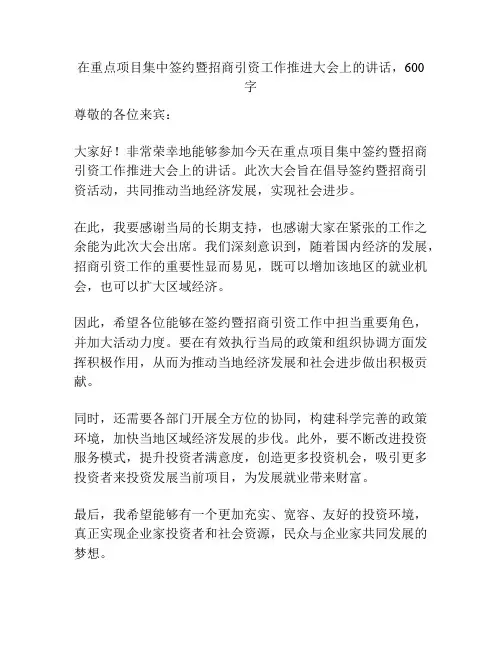 在重点项目集中签约暨招商引资工作推进大会上的讲话，600字

尊敬的各位来宾：

大家好！非常荣幸地能够参加今天在重点项目集中签约暨招商引资工作推进大会上的讲话。此次大会旨在倡导签约暨招商引资活动，共同推动当地经济发展，实现社会进步。

在此，我要感谢当局的长期支持，也感谢大家在紧张的工作之余能为此次大会出席。我们深刻意识到，随着国内经济的发展，招商引资工作的重要性显而易见，既可以增加该地区的就业机会，也可以扩大区域经济。

因此，希望各位能够在签约暨招商引资工作中担当重要角色，并加大活动力度。要在有效执行当局的政策和组织协调方面发挥积极作用，从而为推动当地经济发展和社会进步做出积极贡献。

同时，还需要各部门开展全方位的协同，构建科学完善的政策环境，加快当地区域经济发展的步伐。此外，要不断改进投资服务模式，提升投资者满意度，创造更多投资机会，吸引更多投资者来投资发展当前项目，为发展就业带来财富。

最后，我希望能够有一个更加充实、宽容、友好的投资环境，真正实现企业家投资者和社会资源，民众与企业家共同发展的梦想。